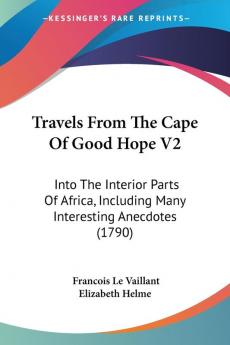 KESSINGER'S RARE REPRINTS

Travels From The Cape Of Good Hope V2

Into The Interior Parts Of Africa, Including Many Interesting Anecdotes (1790)

Francois Le Vaillant
Elizabeth Helme